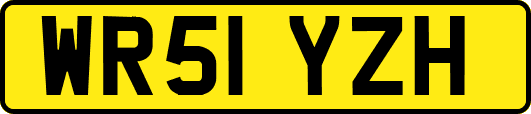 WR51 YZH